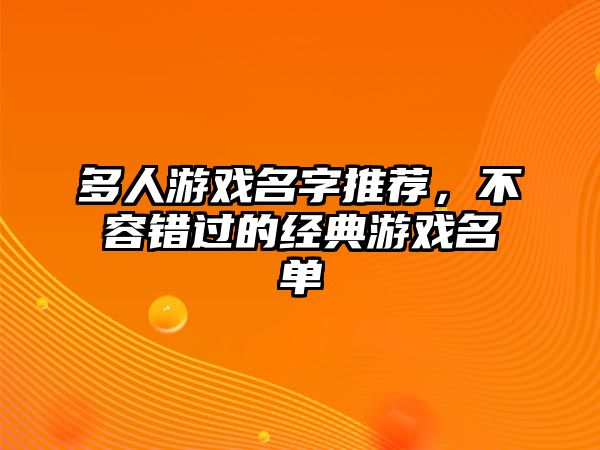 多人游戏名字推荐，不容错过的经典游戏名单